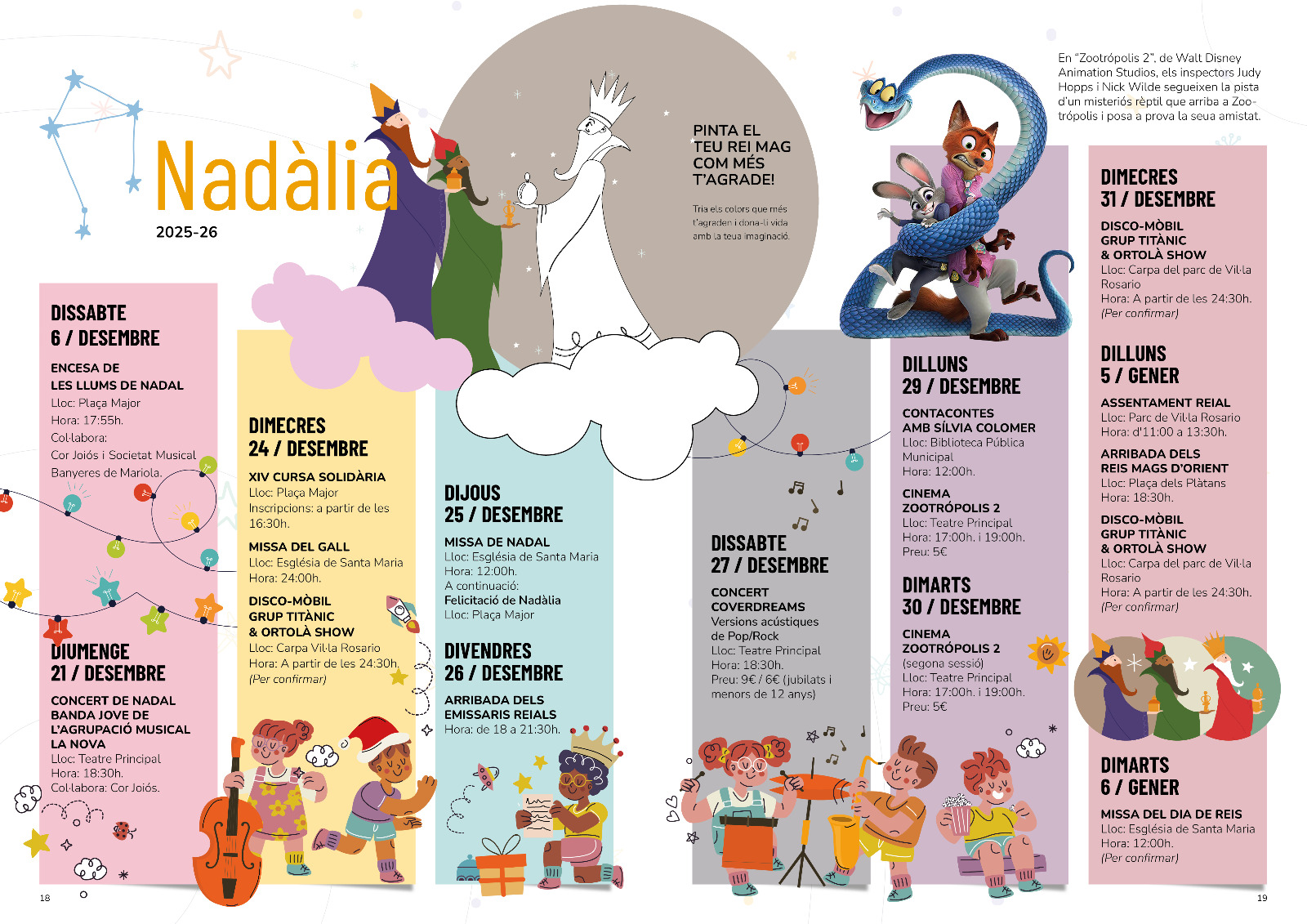 Nadàlia
2025-26

PINTA EL TEU REI MAG COM MÉS T'AGRADE!

Tria els colors que més t'agraden i dona-li vida amb la teua imaginació.

En "Zootrópolis 2", de Walt Disney Animation Studios, els inspectors Judy Hopps i Nick Wilde segueixen la pista d'un misteriós rèptil que arriba a Zootrópolis i posa a prova la seua amistat.

DISSABTE
6 / DESEMBRE

ENCESA DE LES LLUMS DE NADAL
Lloc: Plaça Major
Hora: 17:55h.
Col·labora:
Cor Joiós i Societat Musical Banyeres de Mariola.

DIUMENGE
21 / DESEMBRE

CONCERT DE NADAL BANDA JOVE DE L'AGRUPACIÓ MUSICAL LA NOVA
Lloc: Teatre Principal
Hora: 18:30h.
Col·labora: Cor Joiós.

DIMECRES
24 / DESEMBRE

XIV CURSA SOLIDÀRIA
Lloc: Plaça Major
Inscripcions: a partir de les 16:30h.

MISSA DEL GALL
Lloc: Església de Santa Maria
Hora: 24:00h.

DISCO-MÒBIL GRUP TITÀNIC & ORTOLÀ SHOW
Lloc: Carpa Vil·la Rosario
Hora: A partir de les 24:30h.
(Per confirmar)

DIJOUS
25 / DESEMBRE

MISSA DE NADAL
Lloc: Església de Santa Maria
Hora: 12:00h.
A continuació:
Felicitació de Nadàlia
Lloc: Plaça Major

DIVENDRES
26 / DESEMBRE

ARRIBADA DELS EMISSARIS REIALS
Hora: de 18 a 21:30h.

DISSABTE
27 / DESEMBRE

CONCERT COVERDREAMS
Versions acústiques de Pop/Rock
Lloc: Teatre Principal
Hora: 18:30h.
Preu: 9€ / 6€ (jubilats i menors de 12 anys)

DILLUNS
29 / DESEMBRE

CONTACONTES AMB SÍLVIA COLOMER
Lloc: Biblioteca Pública Municipal
Hora: 12:00h.

CINEMA ZOOTRÓPOLIS 2
Lloc: Teatre Principal
Hora: 17:00h. i 19:00h.
Preu: 5€

DIMARTS
30 / DESEMBRE

CINEMA ZOOTRÓPOLIS 2
(segona sessió)
Lloc: Teatre Principal
Hora: 17:00h. i 19:00h.
Preu: 5€

DIMECRES
31 / DESEMBRE

DISCO-MÒBIL GRUP TITÀNIC & ORTOLÀ SHOW
Lloc: Carpa del parc de Vil·la Rosario
Hora: A partir de les 24:30h.
(Per confirmar)

DILLUNS
5 / GENER

ASSENTAMENT REIAL
Lloc: Parc de Vil·la Rosario
Hora: d'11:00 a 13:30h.

ARRIBADA DELS REIS MAGS D'ORIENT
Lloc: Plaça dels Plàtans
Hora: 18:30h.

DISCO-MÒBIL GRUP TITÀNIC & ORTOLÀ SHOW
Lloc: Carpa del parc de Vil·la Rosario
Hora: A partir de les 24:30h.
(Per confirmar)

DIMARTS
6 / GENER

MISSA DEL DIA DE REIS
Lloc: Església de Santa Maria
Hora: 12:00h.
(Per confirmar)

18

19